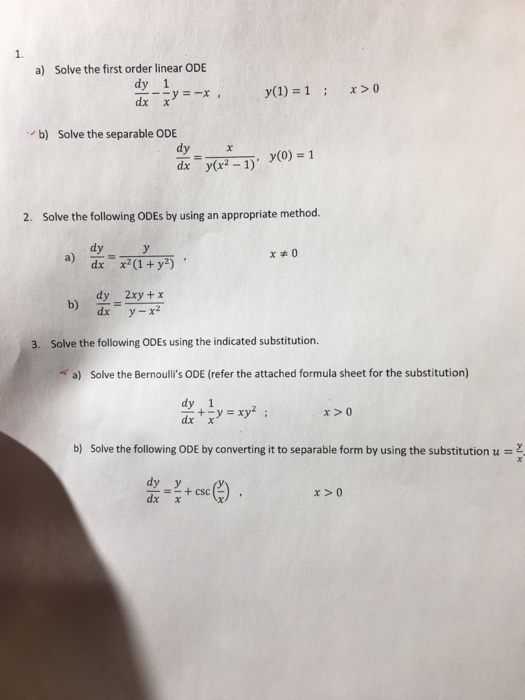 1.

a) Solve the first order linear ODE

$\frac{dy}{dx} - \frac{1}{x}y = -x$ , $y(1) = 1$ ; $x > 0$

b) Solve the separable ODE

$\frac{dy}{dx} = \frac{x}{y(x^2-1)}$, $y(0) = 1$

2. Solve the following ODEs by using an appropriate method.

a) $\frac{dy}{dx} = \frac{y}{x^2(1+y^2)}$ , $x \neq 0$

b) $\frac{dy}{dx} = \frac{2xy+x}{y-x^2}$

3. Solve the following ODEs using the indicated substitution.

a) Solve the Bernoulli's ODE (refer the attached formula sheet for the substitution)

$\frac{dy}{dx} + \frac{1}{x}y = xy^2$ ; $x > 0$

b) Solve the following ODE by converting it to separable form by using the substitution $u = \frac{y}{x}$

$\frac{dy}{dx} = \frac{y}{x} + \csc\left(\frac{y}{x}\right)$ , $x > 0$